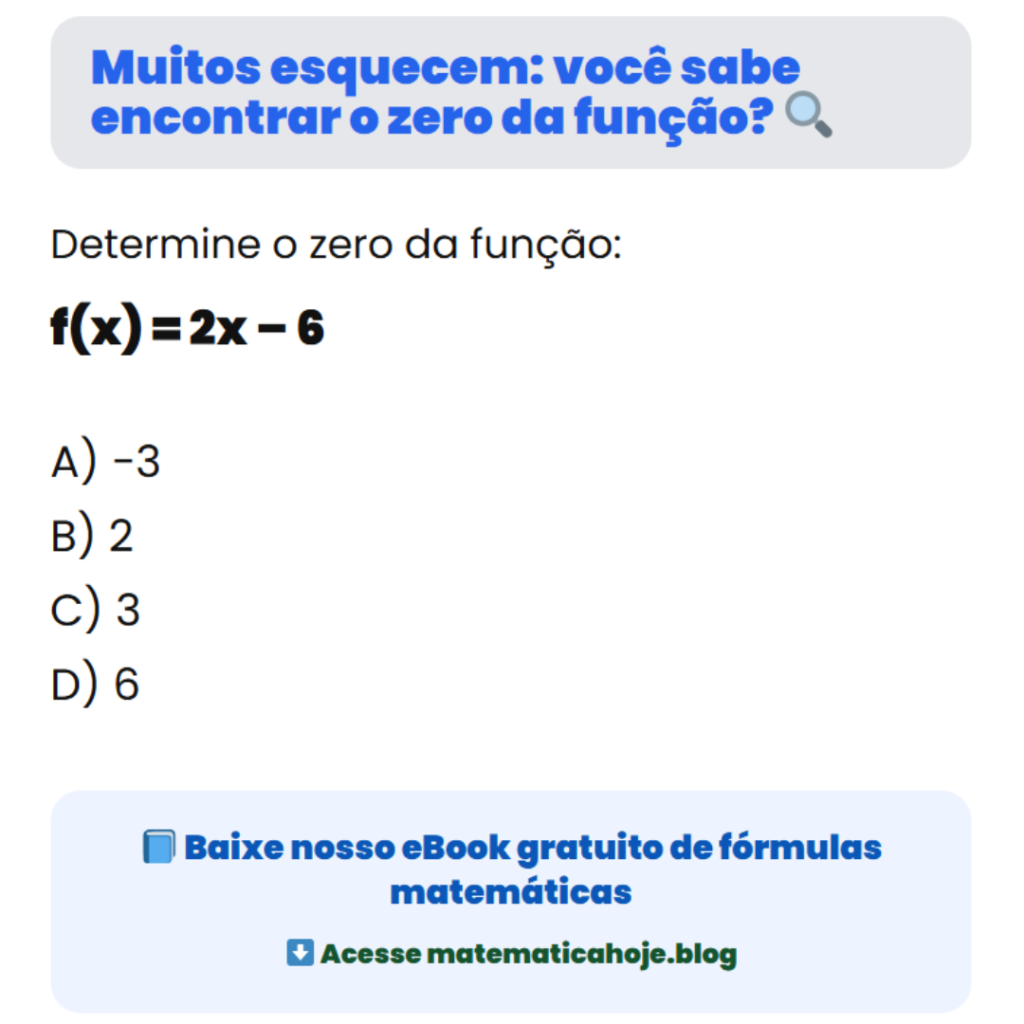 Muitos esquecem: você sabe encontrar o zero da função? 🔍

Determine o zero da função:

$f(x) = 2x - 6$

A) -3
B) 2
C) 3
D) 6

📘 Baixe nosso eBook gratuito de fórmulas matemáticas

⬇️ Acesse matematicahoje.blog